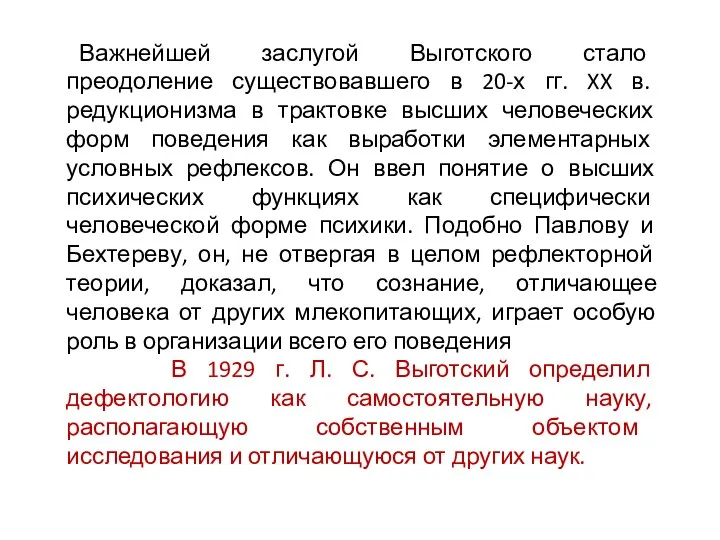 Важнейшей заслугой Выготского стало преодоление существовавшего в 20-х гг. XX в. редукционизма в трактовке высших человеческих форм поведения как выработки элементарных условных рефлексов. Он ввел понятие о высших психических функциях как специфически человеческой форме психики. Подобно Павлову и Бехтереву, он, не отвергая в целом рефлекторной теории, доказал, что сознание, отличающее человека от других млекопитающих, играет особую роль в организации всего его поведения

В 1929 г. Л. С. Выготский определил дефектологию как самостоятельную науку, располагающую собственным объектом исследования и отличающуюся от других наук.